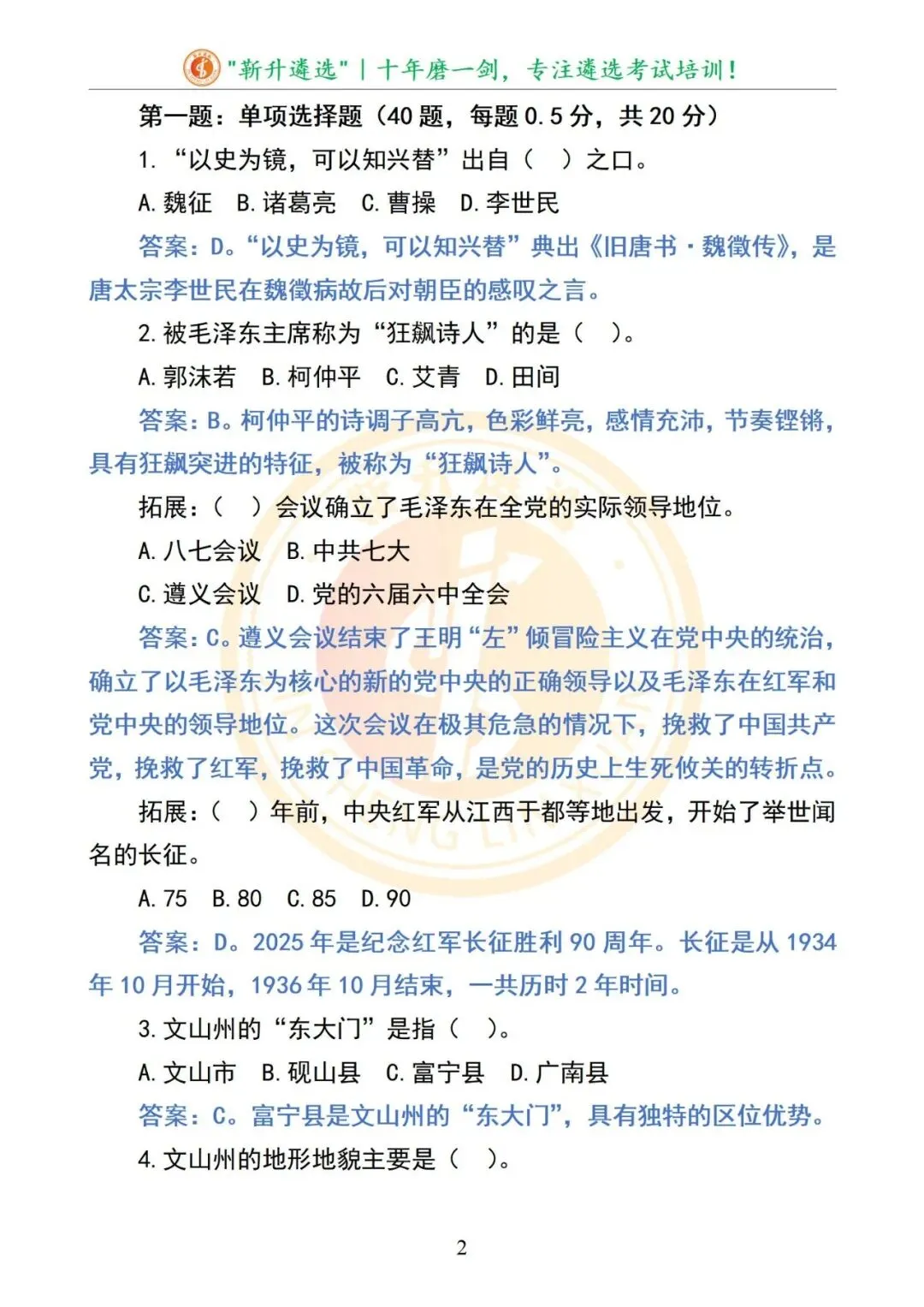 "新升遴选" | 十年磨一剑，专注遴选考试培训！

第一题：单项选择题（40 题，每题 0.5 分，共 20 分）

1. “以史为镜，可以知兴替”出自（　）之口。

A. 魏征　B. 诸葛亮　C. 曹操　D. 李世民

答案：D。“以史为镜，可以知兴替”典出《旧唐书·魏徵传》，是唐太宗李世民在魏徵病故后对朝臣的感叹之言。

2. 被毛泽东主席称为“狂飙诗人”的是（　）。

A. 郭沫若　B. 柯仲平　C. 艾青　D. 田间

答案：B。柯仲平的诗调子高亢，色彩鲜亮，感情充沛，节奏铿锵，具有狂飙突进的特征，被称为“狂飙诗人”。

拓展：（　）会议确立了毛泽东在全党的实际领导地位。

A. 八七会议　B. 中共七大

C. 遵义会议　D. 党的六届六中全会

答案：C。遵义会议结束了王明“左”倾冒险主义在党中央的统治，确立了以毛泽东为核心的新的党中央的正确领导以及毛泽东在红军和党中央的领导地位。这次会议在极其危急的情况下，挽救了中国共产党，挽救了红军，挽救了中国革命，是党的历史上生死攸关的转折点。

拓展：（　）年前，中央红军从江西于都等地出发，开始了举世闻名的长征。

A. 75　B. 80　C. 85　D. 90

答案：D。2025 年是纪念红军长征胜利 90 周年。长征是从 1934 年 10 月开始，1936 年 10 月结束，一共历时 2 年时间。

3. 文山州的“东大门”是指（　）。

A. 文山市　B. 砚山县　C. 富宁县　D. 广南县

答案：C。富宁县是文山州的“东大门”，具有独特的区位优势。

4. 文山州的地形地貌主要是（　）。

2